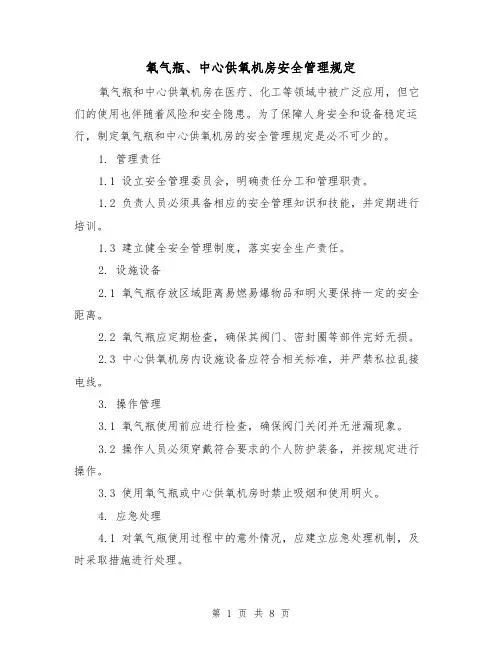 氧气瓶、中心供氧机房安全管理规定

氧气瓶和中心供氧机房在医疗、化工等领域中被广泛应用，但它们的使用也伴随着风险和安全隐患。为了保障人身安全和设备稳定运行，制定氧气瓶和中心供氧机房的安全管理规定是必不可少的。

1. 管理责任

1.1 设立安全管理委员会，明确责任分工和管理职责。

1.2 负责人员必须具备相应的安全管理知识和技能，并定期进行培训。

1.3 建立健全安全管理制度，落实安全生产责任。

2. 设施设备

2.1 氧气瓶存放区域距离易燃易爆物品和明火要保持一定的安全距离。

2.2 氧气瓶应定期检查，确保其阀门、密封圈等部件完好无损。

2.3 中心供氧机房内设施设备应符合相关标准，并严禁私拉乱接电线。

3. 操作管理

3.1 氧气瓶使用前应进行检查，确保阀门关闭并无泄漏现象。

3.2 操作人员必须穿戴符合要求的个人防护装备，并按规定进行操作。

3.3 使用氧气瓶或中心供氧机房时禁止吸烟和使用明火。

4. 应急处理

4.1 对氧气瓶使用过程中的意外情况，应建立应急处理机制，及时采取措施进行处理。

第 1 页 共 8 页